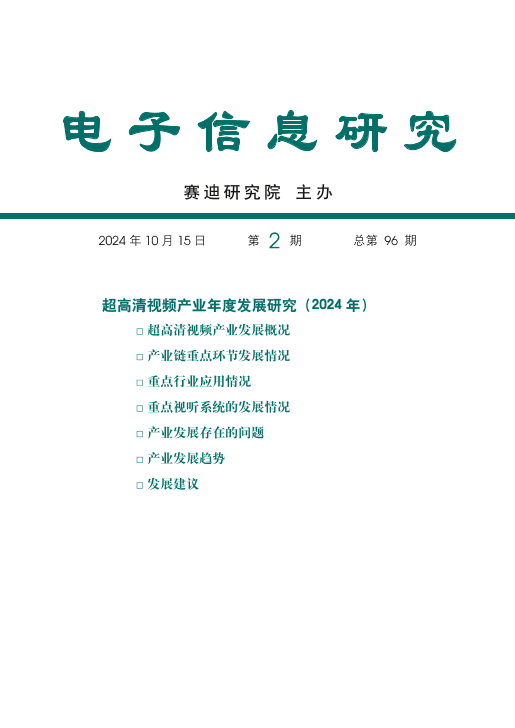 电子信息研究

赛迪研究院 主办

2024 年 10 月 15 日　　第 2 期　　总第 96 期

超高清视频产业年度发展研究（2024 年）

□ 超高清视频产业发展概况
□ 产业链重点环节发展情况
□ 重点行业应用情况
□ 重点视听系统的发展情况
□ 产业发展存在的问题
□ 产业发展趋势
□ 发展建议